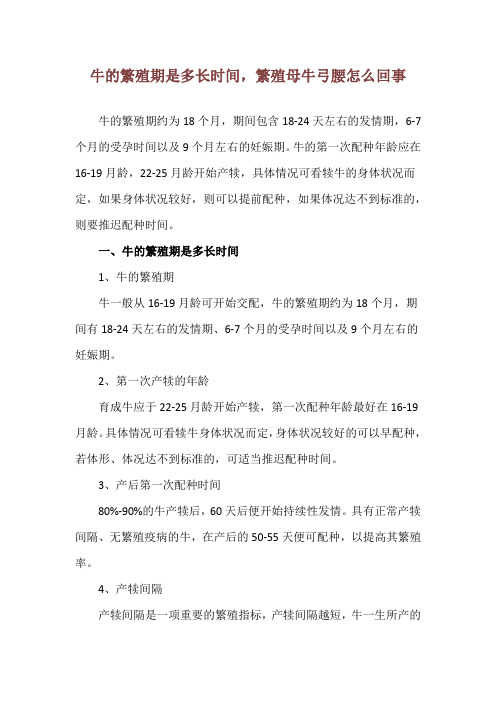 牛的繁殖期是多长时间，繁殖母牛弓腰怎么回事

牛的繁殖期约为 18 个月，期间包含 18-24 天左右的发情期，6-7 个月的受孕时间以及 9 个月左右的妊娠期。牛的第一次配种年龄应在 16-19 月龄，22-25 月龄开始产犊，具体情况可看犊牛的身体状况而定，如果身体状况较好，则可以提前配种，如果体况达不到标准的，则要推迟配种时间。

一、牛的繁殖期是多长时间

1、牛的繁殖期

牛一般从 16-19 月龄可开始交配，牛的繁殖期约为 18 个月，期间有 18-24 天左右的发情期、6-7 个月的受孕时间以及 9 个月左右的妊娠期。

2、第一次产犊的年龄

育成牛应于 22-25 月龄开始产犊，第一次配种年龄最好在 16-19 月龄。具体情况可看犊牛身体状况而定，身体状况较好的可以早配种，若体形、体况达不到标准的，可适当推迟配种时间。

3、产后第一次配种时间

80%-90%的牛产犊后，60 天后便开始持续性发情。具有正常产犊间隔、无繁殖疫病的牛，在产后的 50-55 天便可配种，以提高其繁殖率。

4、产犊间隔

产犊间隔是一项重要的繁殖指标，产犊间隔越短，牛一生所产的